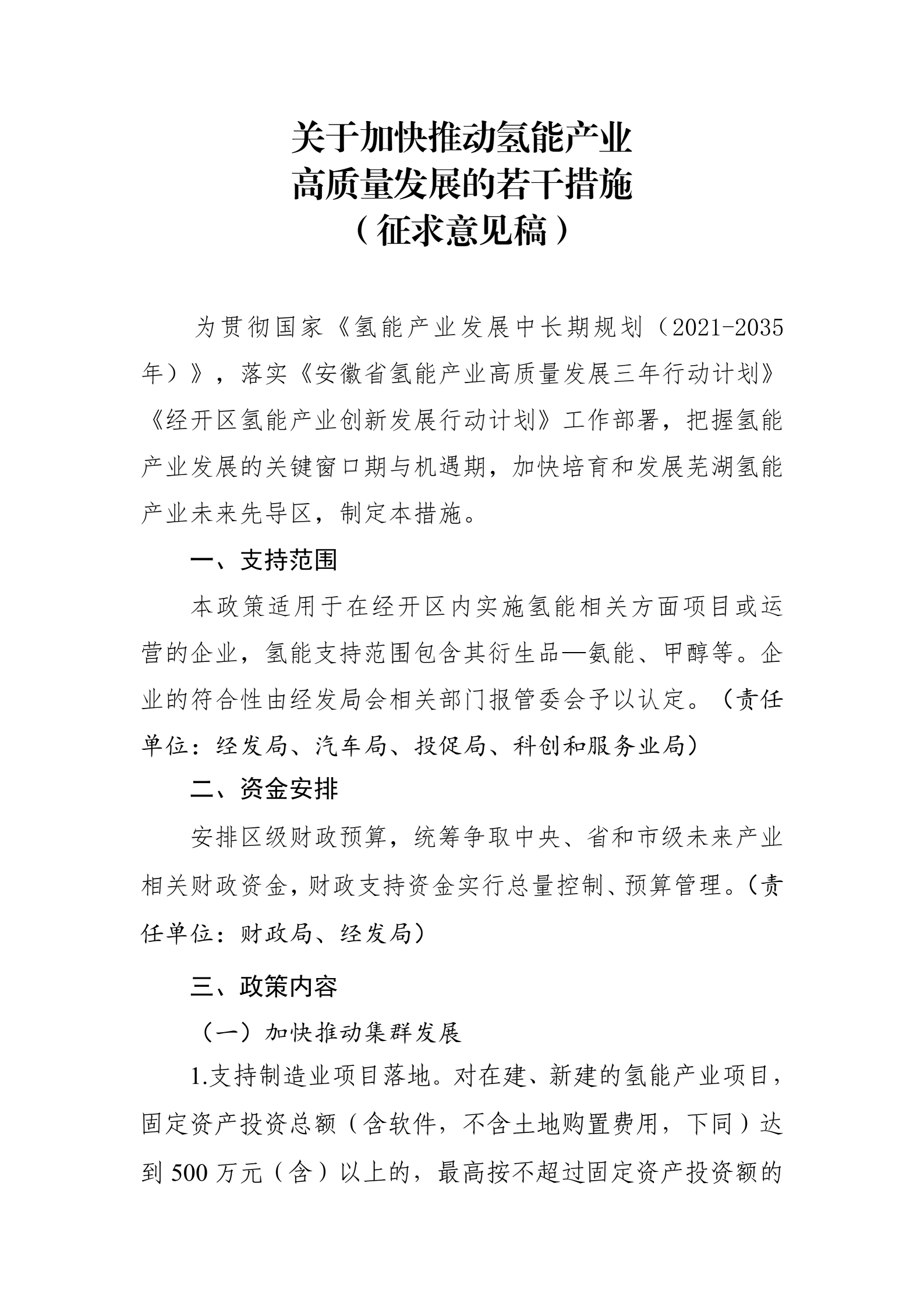 关于加快推动氢能产业
高质量发展的若干措施
（征求意见稿）

为贯彻国家《氢能产业发展中长期规划（2021-2035年）》，落实《安徽省氢能产业高质量发展三年行动计划》《经开区氢能产业创新发展行动计划》工作部署，把握氢能产业发展的关键窗口期与机遇期，加快培育和发展芜湖氢能产业未来先导区，制定本措施。

一、支持范围

本政策适用于在经开区内实施氢能相关方面项目或运营的企业，氢能支持范围包含其衍生品—氨能、甲醇等。企业的符合性由经发局会相关部门报管委会予以认定。（责任单位：经发局、汽车局、投促局、科创和服务业局）

二、资金安排

安排区级财政预算，统筹争取中央、省和市级未来产业相关财政资金，财政支持资金实行总量控制、预算管理。（责任单位：财政局、经发局）

三、政策内容

（一）加快推动集群发展

1.支持制造业项目落地。对在建、新建的氢能产业项目，固定资产投资总额（含软件，不含土地购置费用，下同）达到 500 万元（含）以上的，最高按不超过固定资产投资额的